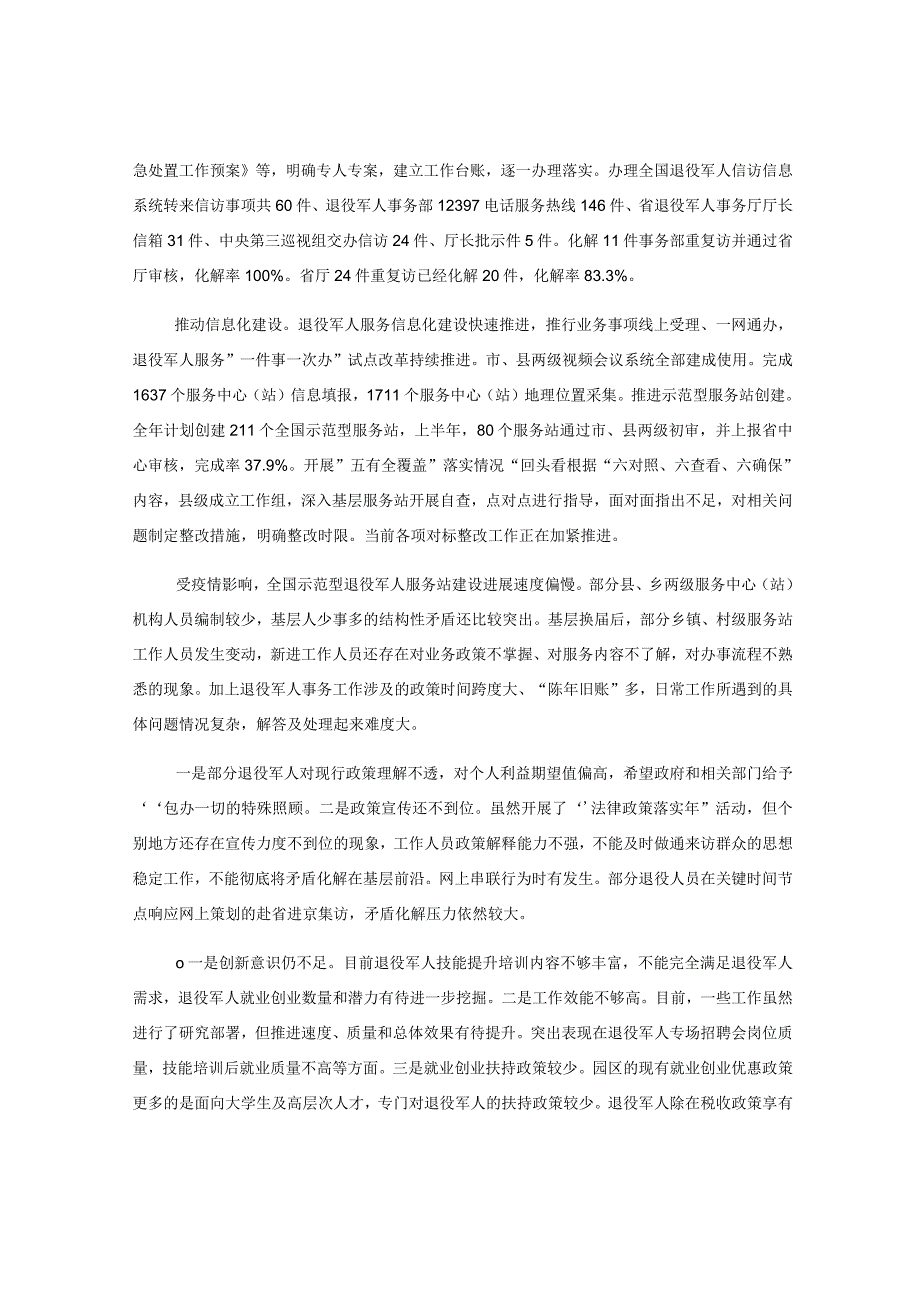 急处置工作预案》等，明确专人专案，建立工作台账，逐一办理落实。办理全国退役军人信访信息系统转来信访事项共60件、退役军人事务部12397电话服务热线146件、省退役军人事务厅厅长信箱31件、中央第三巡视组交办信访24件、厅长批示件5件。化解11件事务部重复访并通过省厅审核，化解率100%。省厅24件重复访已经化解20件，化解率83.3%。

推动信息化建设。退役军人服务信息化建设快速推进，推行业务事项线上受理、一网通办，退役军人服务”一件事一次办”试点改革持续推进。市、县两级视频会议系统全部建成使用。完成1637个服务中心（站）信息填报，1711个服务中心（站）地理位置采集。推进示范型服务站创建。全年计划创建211个全国示范型服务站，上半年，80个服务站通过市、县两级初审，并上报省中心审核，完成率37.9%。开展”五有全覆盖”落实情况“回头看根据“六对照、六查看、六确保”内容，县级成立工作组，深入基层服务站开展自查，点对点进行指导，面对面指出不足，对相关问题制定整改措施，明确整改时限。当前各项对标整改工作正在加紧推进。

受疫情影响，全国示范型退役军人服务站建设进展速度偏慢。部分县、乡两级服务中心（站）机构人员编制较少，基层人少事多的结构性矛盾还比较突出。基层换届后，部分乡镇、村级服务站工作人员发生变动，新进工作人员还存在对业务政策不掌握、对服务内容不了解，对办事流程不熟悉的现象。加上退役军人事务工作涉及的政策时间跨度大、“陈年旧账”多，日常工作所遇到的具体问题情况复杂，解答及处理起来难度大。

一是部分退役军人对现行政策理解不透，对个人利益期望值偏高，希望政府和相关部门给予‘‘包办一切的特殊照顾。二是政策宣传还不到位。虽然开展了‘’法律政策落实年”活动，但个别地方还存在宣传力度不到位的现象，工作人员政策解释能力不强，不能及时做通来访群众的思想稳定工作，不能彻底将矛盾化解在基层前沿。网上串联行为时有发生。部分退役人员在关键时间节点响应网上策划的赴省进京集访，矛盾化解压力依然较大。

o一是创新意识仍不足。目前退役军人技能提升培训内容不够丰富，不能完全满足退役军人需求，退役军人就业创业数量和潜力有待进一步挖掘。二是工作效能不够高。目前，一些工作虽然进行了研究部署，但推进速度、质量和总体效果有待提升。突出表现在退役军人专场招聘会岗位质量，技能培训后就业质量不高等方面。三是就业创业扶持政策较少。园区的现有就业创业优惠政策更多的是面向大学生及高层次人才，专门对退役军人的扶持政策较少。退役军人除在税收政策享有